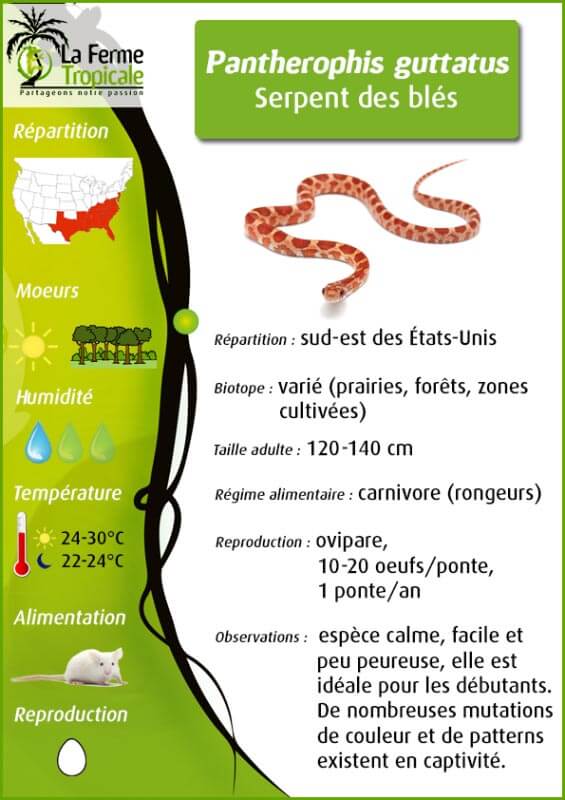 La Ferme Tropicale
Partageons notre passion

Répartition

Moeurs

Humidité

Température

24-30°C
22-24°C

Alimentation

Reproduction

Pantherophis guttatus
Serpent des blés

Répartition : sud-est des États-Unis

Biotope : varié (prairies, forêts, zones cultivées)

Taille adulte : 120-140 cm

Régime alimentaire : carnivore (rongeurs)

Reproduction : ovipare,
10-20 oeufs/ponte,
1 ponte/an

Observations : espèce calme, facile et peu peureuse, elle est idéale pour les débutants. De nombreuses mutations de couleur et de patterns existent en captivité.